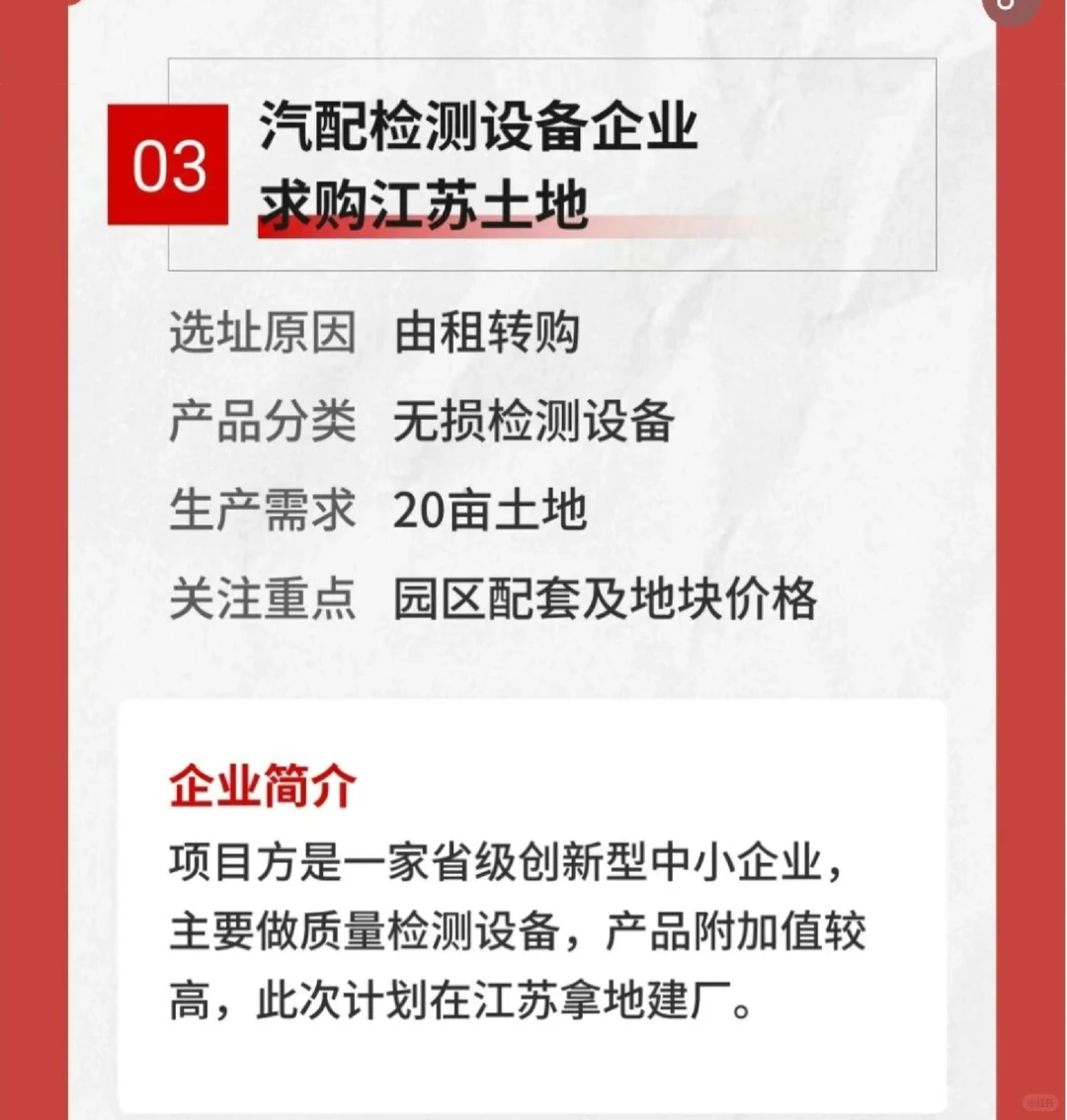 03

汽配检测设备企业
求购江苏土地

选址原因 由租转购

产品分类 无损检测设备

生产需求 20亩土地

关注重点 园区配套及地块价格

企业简介

项目方是一家省级创新型中小企业，主要做质量检测设备，产品附加值较高，此次计划在江苏拿地建厂。